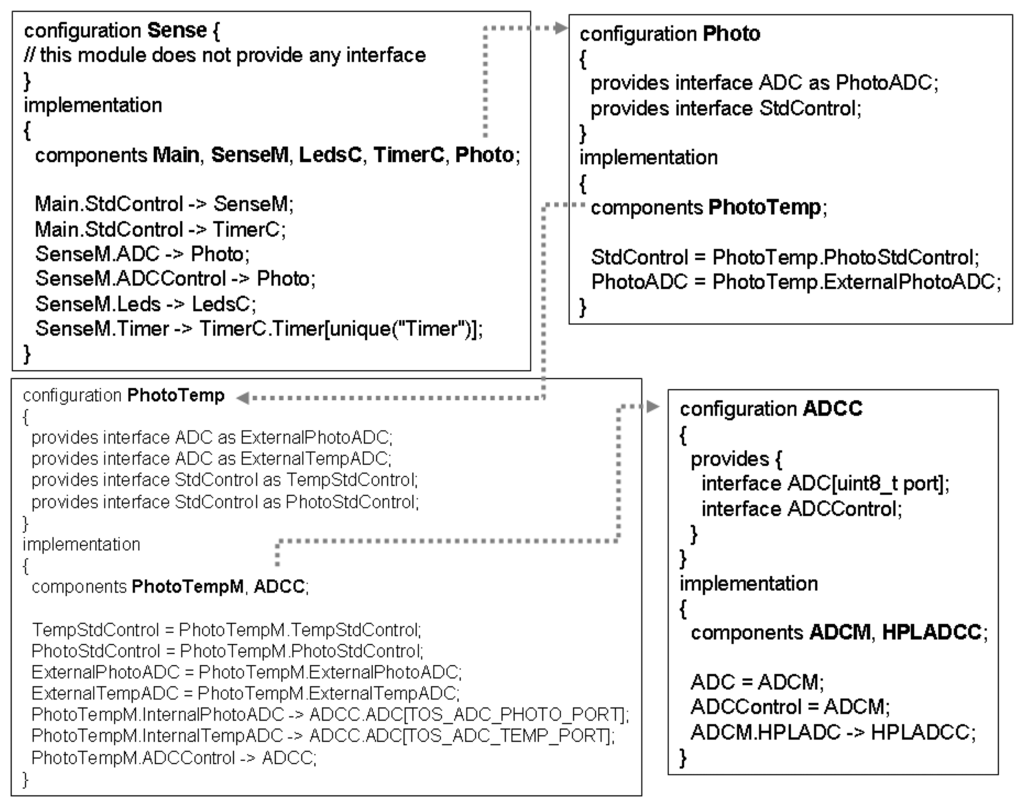 configuration Sense {
// this module does not provide any interface
}
implementation
{
components Main, SenseM, LedsC, TimerC, Photo;

Main.StdControl -> SenseM;
Main.StdControl -> TimerC;
SenseM.ADC -> Photo;
SenseM.ADCControl -> Photo;
SenseM.Leds -> LedsC;
SenseM.Timer -> TimerC.Timer[unique("Timer")];
}

configuration Photo
{
provides interface ADC as PhotoADC;
provides interface StdControl;
}
implementation
{
components PhotoTemp;

StdControl = PhotoTemp.PhotoStdControl;
PhotoADC = PhotoTemp.ExternalPhotoADC;
}

configuration PhotoTemp
{
provides interface ADC as ExternalPhotoADC;
provides interface ADC as ExternalTempADC;
provides interface StdControl as TempStdControl;
provides interface StdControl as PhotoStdControl;
}
implementation
{
components PhotoTempM, ADCC;

TempStdControl = PhotoTempM.TempStdControl;
PhotoStdControl = PhotoTempM.PhotoStdControl;
ExternalPhotoADC = PhotoTempM.ExternalPhotoADC;
ExternalTempADC = PhotoTempM.ExternalTempADC;
PhotoTempM.InternalPhotoADC -> ADCC.ADC[TOS_ADC_PHOTO_PORT];
PhotoTempM.InternalTempADC -> ADCC.ADC[TOS_ADC_TEMP_PORT];
PhotoTempM.ADCControl -> ADCC;
}

configuration ADCC
{
provides {
interface ADC[uint8_t port];
interface ADCControl;
}
}
implementation
{
components ADCM, HPLADCC;

ADC = ADCM;
ADCControl = ADCM;
ADCM.HPLADC -> HPLADCC;
}